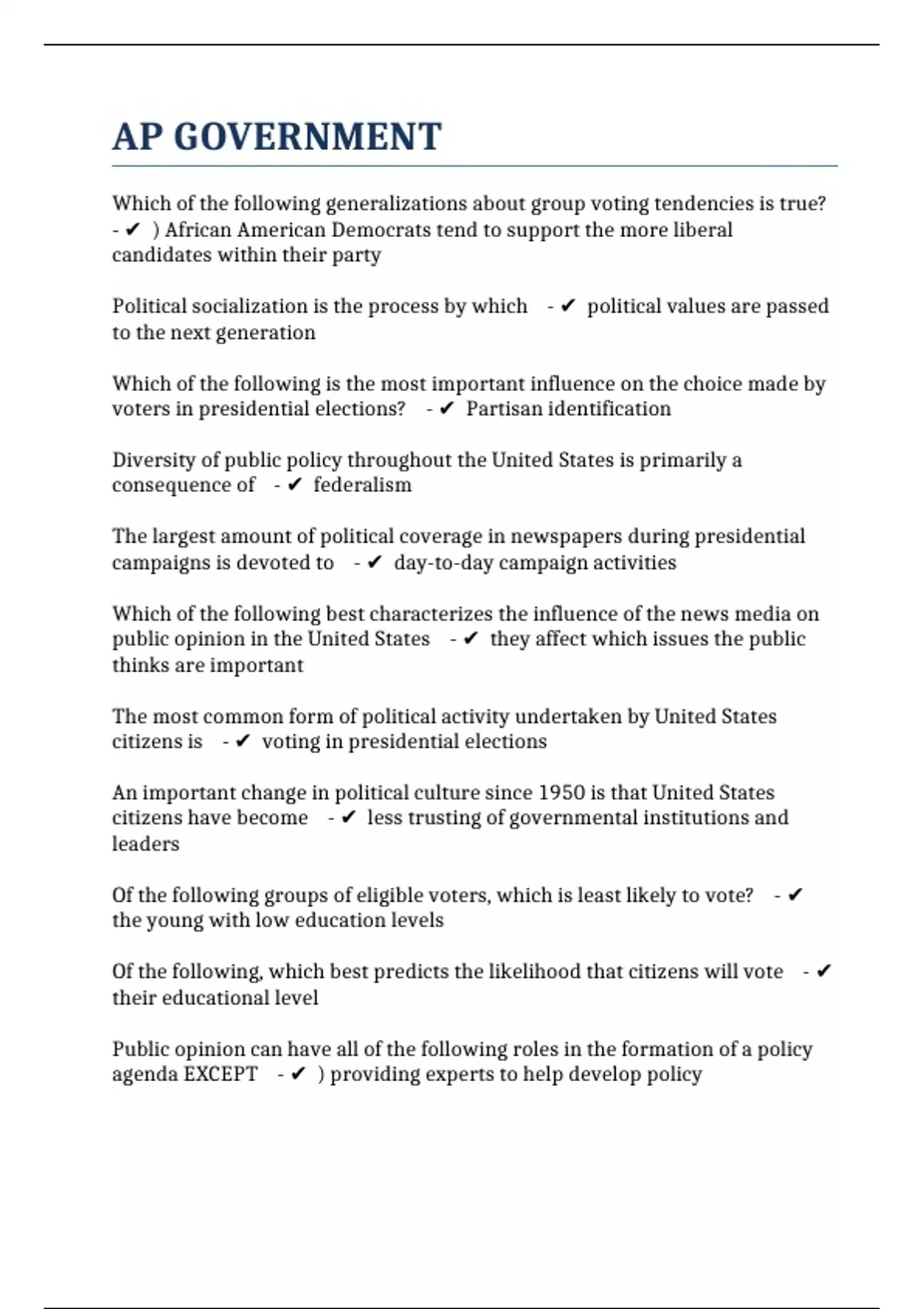 AP GOVERNMENT

Which of the following generalizations about group voting tendencies is true? - ✔ ) African American Democrats tend to support the more liberal candidates within their party

Political socialization is the process by which - ✔ political values are passed to the next generation

Which of the following is the most important influence on the choice made by voters in presidential elections? - ✔ Partisan identification

Diversity of public policy throughout the United States is primarily a consequence of - ✔ federalism

The largest amount of political coverage in newspapers during presidential campaigns is devoted to - ✔ day-to-day campaign activities

Which of the following best characterizes the influence of the news media on public opinion in the United States - ✔ they affect which issues the public thinks are important

The most common form of political activity undertaken by United States citizens is - ✔ voting in presidential elections

An important change in political culture since 1950 is that United States citizens have become - ✔ less trusting of governmental institutions and leaders

Of the following groups of eligible voters, which is least likely to vote? - ✔ the young with low education levels

Of the following, which best predicts the likelihood that citizens will vote - ✔ their educational level

Public opinion can have all of the following roles in the formation of a policy agenda EXCEPT - ✔ ) providing experts to help develop policy